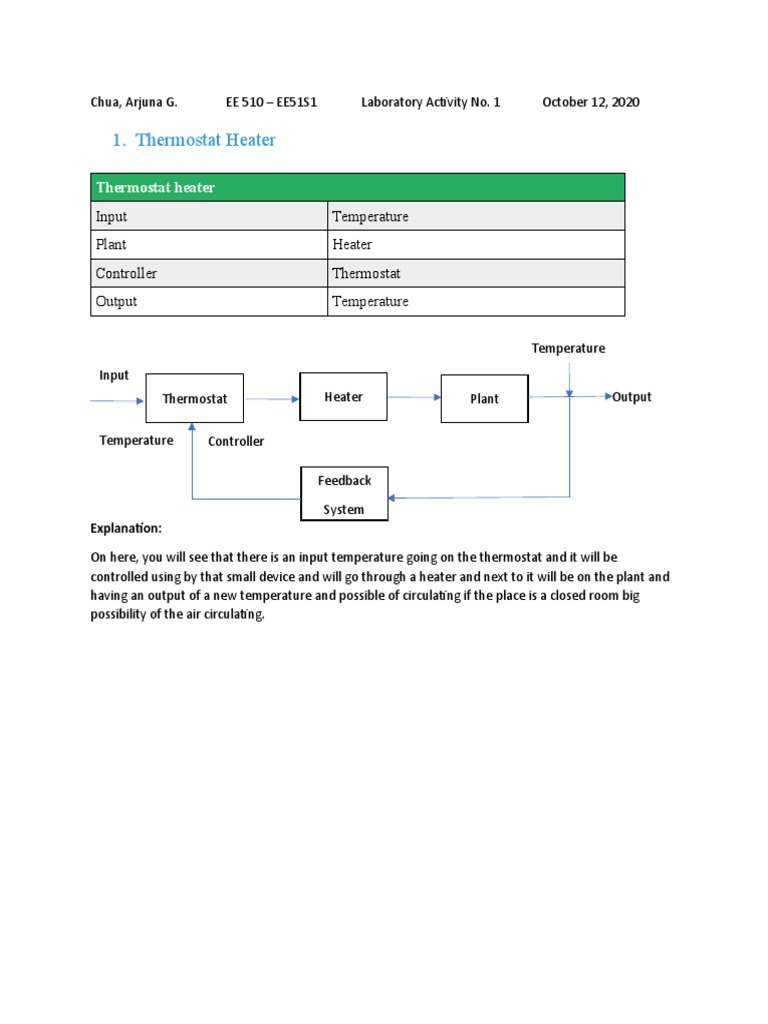 Chua, Arjuna G. EE 510 – EE51S1 Laboratory Activity No. 1 October 12, 2020

1. Thermostat Heater

| Thermostat heater | |
|---|---|
| Input | Temperature |
| Plant | Heater |
| Controller | Thermostat |
| Output | Temperature |

Temperature

Input

Thermostat

Heater

Plant

Output

Temperature

Controller

Feedback System

Explanation:

On here, you will see that there is an input temperature going on the thermostat and it will be controlled using by that small device and will go through a heater and next to it will be on the plant and having an output of a new temperature and possible of circulating if the place is a closed room big possibility of the air circulating.